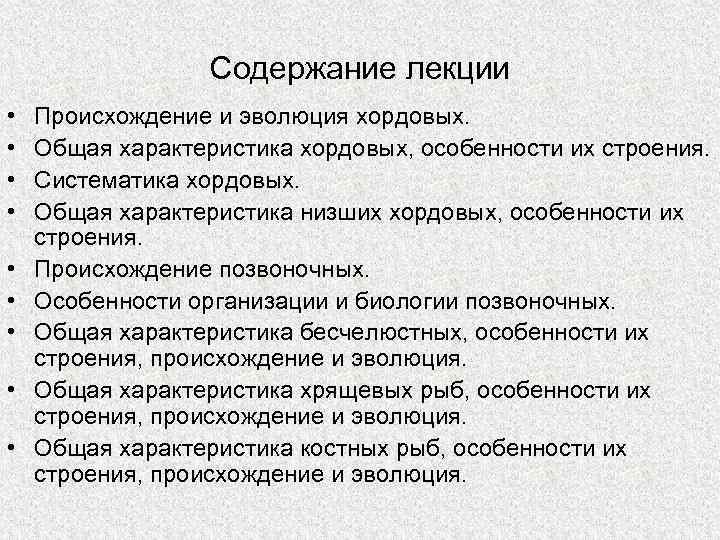 Содержание лекции

• Происхождение и эволюция хордовых.
• Общая характеристика хордовых, особенности их строения.
• Систематика хордовых.
• Общая характеристика низших хордовых, особенности их строения.
• Происхождение позвоночных.
• Особенности организации и биологии позвоночных.
• Общая характеристика бесчелюстных, особенности их строения, происхождение и эволюция.
• Общая характеристика хрящевых рыб, особенности их строения, происхождение и эволюция.
• Общая характеристика костных рыб, особенности их строения, происхождение и эволюция.